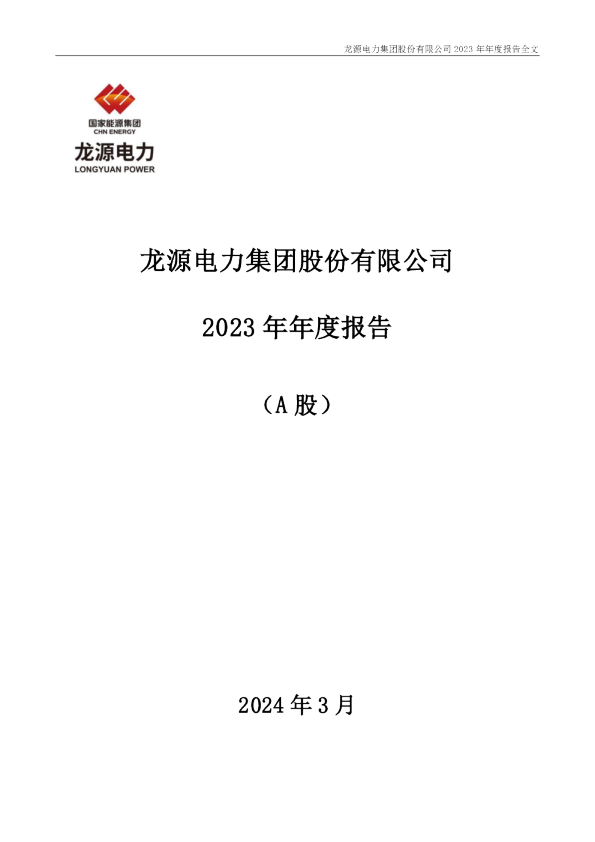 龙源电力集团股份有限公司 2023 年年度报告全文

国家能源集团
CHN ENERGY
龙源电力
LONGYUAN POWER

龙源电力集团股份有限公司

2023 年年度报告

（A 股）

2024 年 3 月